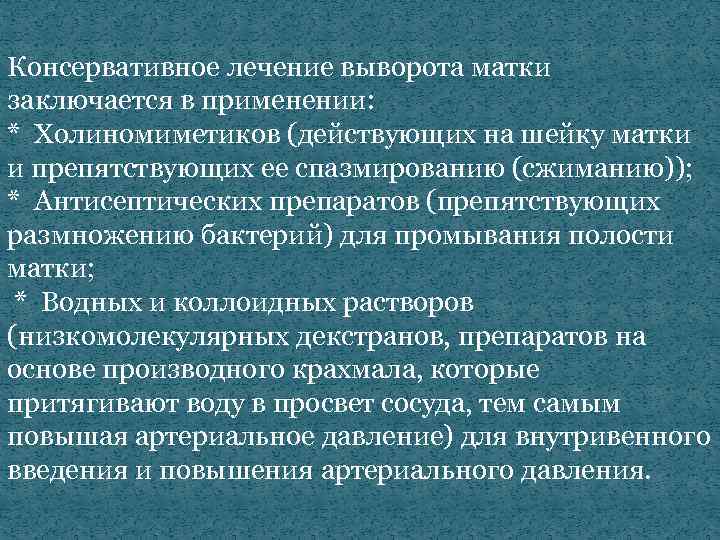 Консервативное лечение выворота матки заключается в применении:
* Холиномиметиков (действующих на шейку матки и препятствующих ее спазмированию (сжиманию));
* Антисептических препаратов (препятствующих размножению бактерий) для промывания полости матки;
* Водных и коллоидных растворов (низкомолекулярных декстранов, препаратов на основе производного крахмала, которые притягивают воду в просвет сосуда, тем самым повышая артериальное давление) для внутривенного введения и повышения артериального давления.